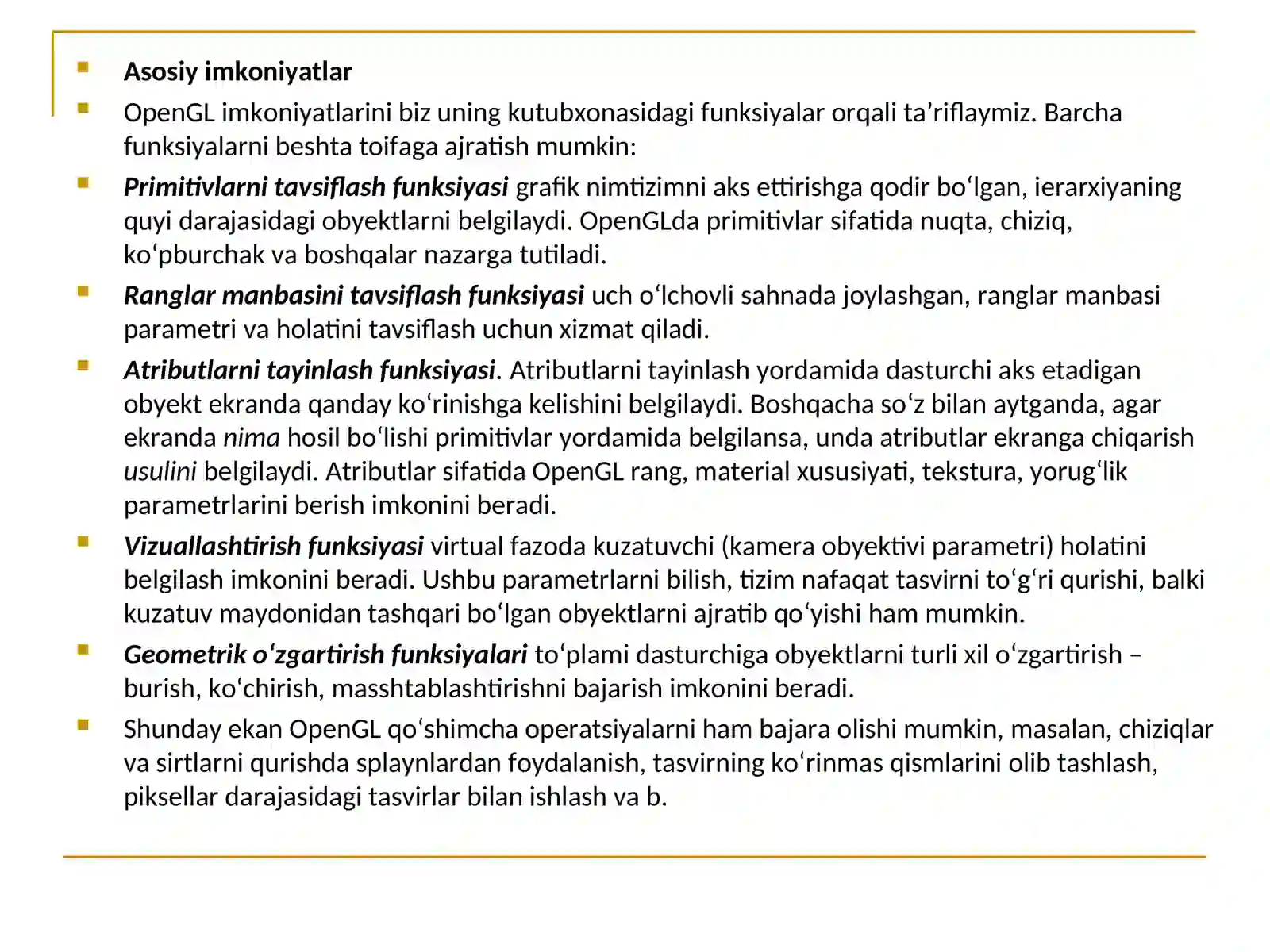 • Asosiy imkoniyatlar

• OpenGL imkoniyatlarini biz uning kutubxonasidagi funksiyalar orqali ta'riflaymiz. Barcha funksiyalarni beshta toifaga ajratish mumkin:

• Primitivlarni tavsiflash funksiyasi grafik nimtizimni aks ettirishga qodir bo'lgan, ierarxiyaning quyi darajasidagi obyektlarni belgilaydi. OpenGLda primitivlar sifatida nuqta, chiziq, ko'pburchak va boshqalar nazarga tutiladi.

• Ranglar manbasini tavsiflash funksiyasi uch o'lchovli sahnada joylashgan, ranglar manbasi parametri va holatini tavsiflash uchun xizmat qiladi.

• Atributlarni tayinlash funksiyasi. Atributlarni tayinlash yordamida dasturchi aks etadigan obyekt ekranda qanday ko'rinishga kelishini belgilaydi. Boshqacha so'z bilan aytganda, agar ekranda nima hosil bo'lishi primitivlar yordamida belgilansa, unda atributlar ekranga chiqarish usulini belgilaydi. Atributlar sifatida OpenGL rang, material xususiyati, tekstura, yorug'lik parametrlarini berish imkonini beradi.

• Vizuallashtirish funksiyasi virtual fazoda kuzatuvchi (kamera obyektivi parametri) holatini belgilash imkonini beradi. Ushbu parametrlarni bilish, tizim nafaqat tasvirni to'g'ri qurishi, balki kuzatuv maydonidan tashqari bo'lgan obyektlarni ajratib qo'yishi ham mumkin.

• Geometrik o'zgartirish funksiyalari to'plami dasturchiga obyektlarni turli xil o'zgartirish – burish, ko'chirish, masshtablashtirishni bajarish imkonini beradi.

• Shunday ekan OpenGL qo'shimcha operatsiyalarni ham bajara olishi mumkin, masalan, chiziqlar va sirtlarni qurishda splaynlardan foydalanish, tasvirning ko'rinmas qismlarini olib tashlash, piksellar darajasidagi tasvirlar bilan ishlash va b.